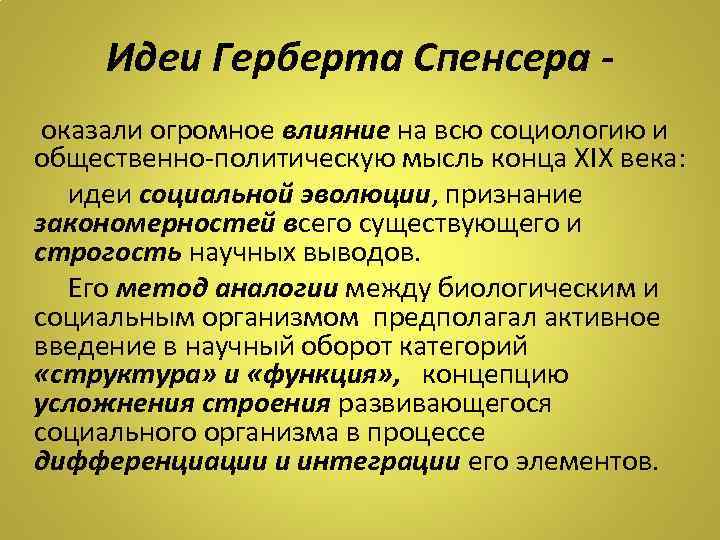 Идеи Герберта Спенсера -

оказали огромное влияние на всю социологию и общественно-политическую мысль конца XIX века:

идеи социальной эволюции, признание закономерностей всего существующего и строгость научных выводов.

Его метод аналогии между биологическим и социальным организмом предполагал активное введение в научный оборот категорий «структура» и «функция», концепцию усложнения строения развивающегося социального организма в процессе дифференциации и интеграции его элементов.